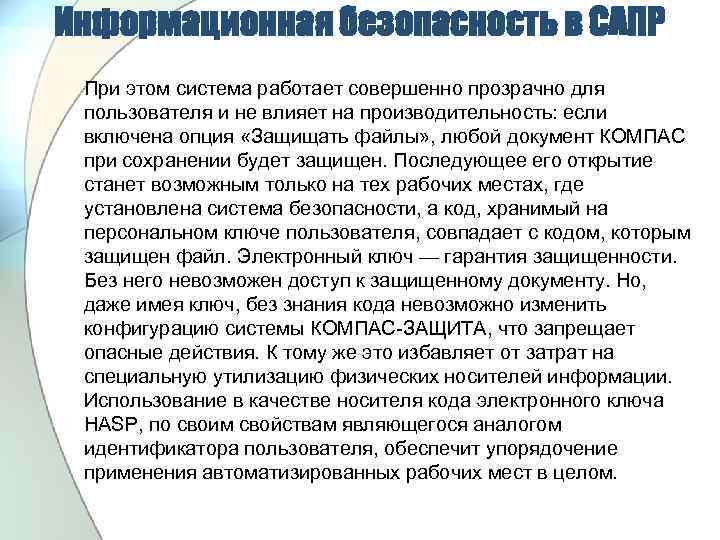 Информационная безопасность в САПР

При этом система работает совершенно прозрачно для пользователя и не влияет на производительность: если включена опция «Защищать файлы», любой документ КОМПАС при сохранении будет защищен. Последующее его открытие станет возможным только на тех рабочих местах, где установлена система безопасности, а код, хранимый на персональном ключе пользователя, совпадает с кодом, которым защищен файл. Электронный ключ — гарантия защищенности. Без него невозможен доступ к защищенному документу. Но, даже имея ключ, без знания кода невозможно изменить конфигурацию системы КОМПАС-ЗАЩИТА, что запрещает опасные действия. К тому же это избавляет от затрат на специальную утилизацию физических носителей информации. Использование в качестве носителя кода электронного ключа HASP, по своим свойствам являющегося аналогом идентификатора пользователя, обеспечит упорядочение применения автоматизированных рабочих мест в целом.